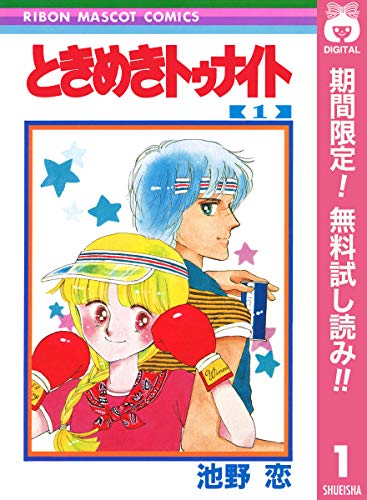 RIBON MASCOT COMICS

ときめきトゥナイト

1

池野 恋

DIGITAL

期間限定！無料試し読み!!

1

SHUEISHA